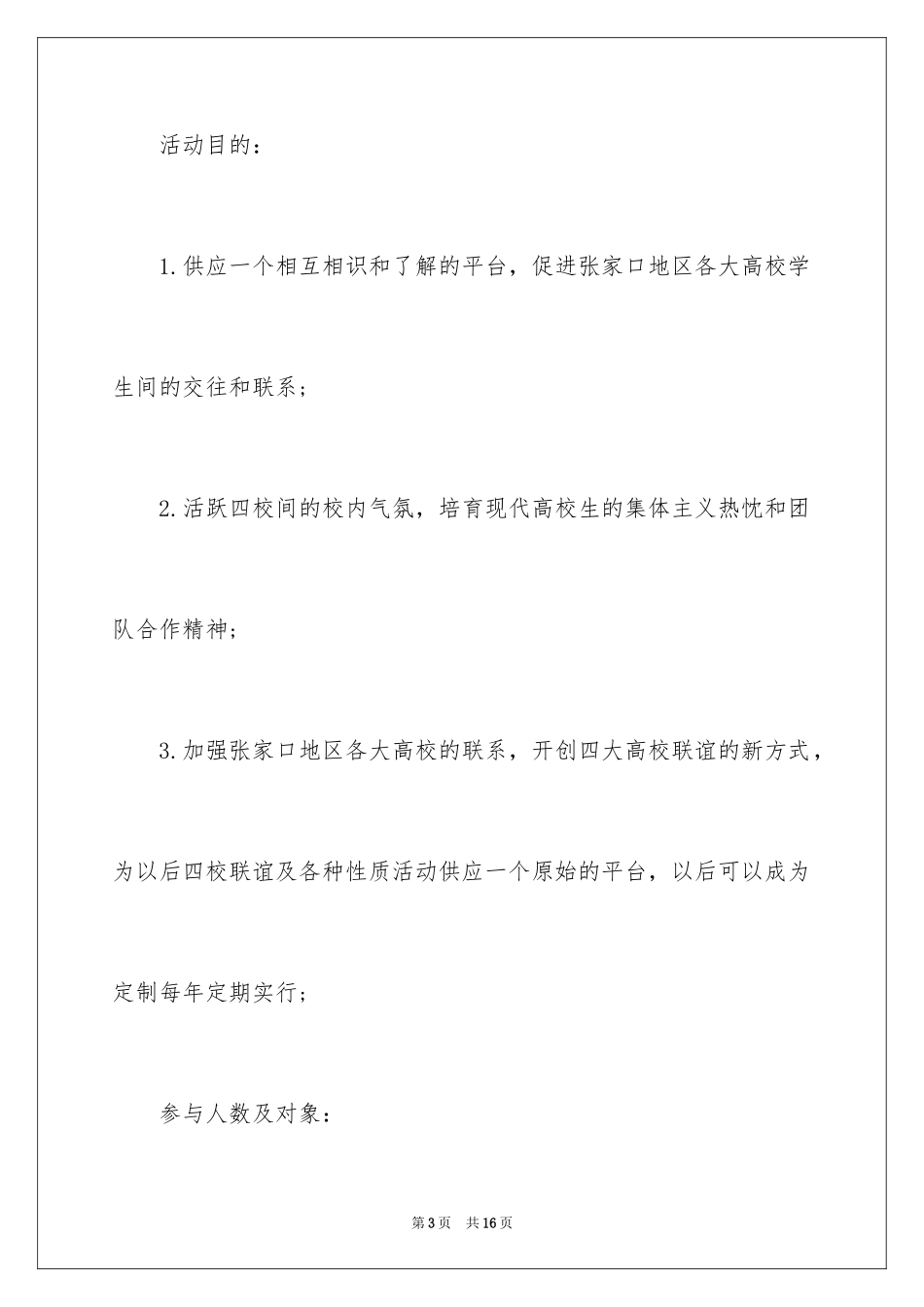 活动目的：

1.供应一个相互相识和了解的平台，促进张家口地区各大高校学生间的交往和联系；

2.活跃四校间的校内气氛，培育现代高校生的集体主义热忱和团队合作精神；

3.加强张家口地区各大高校的联系，开创四大高校联谊的新方式，为以后四校联谊及各种性质活动供应一个原始的平台，以后可以成为定制每年定期实行；

参与人数及对象：

第3页 共16页